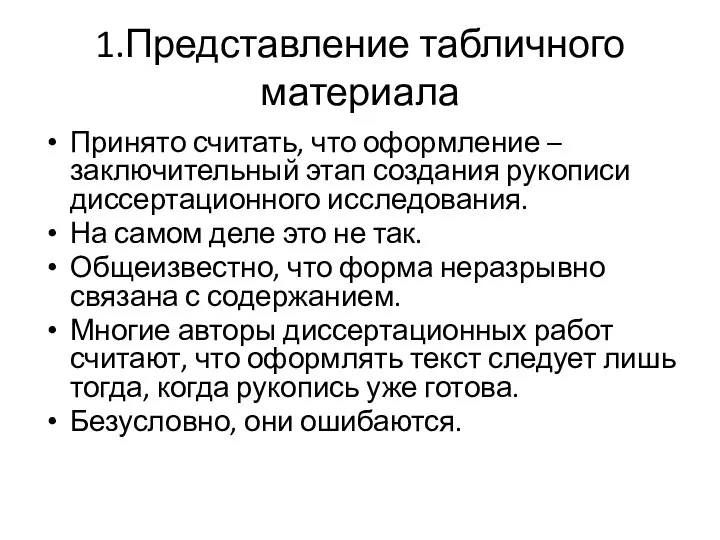 1.Представление табличного материала

• Принято считать, что оформление – заключительный этап создания рукописи диссертационного исследования.
• На самом деле это не так.
• Общеизвестно, что форма неразрывно связана с содержанием.
• Многие авторы диссертационных работ считают, что оформлять текст следует лишь тогда, когда рукопись уже готова.
• Безусловно, они ошибаются.